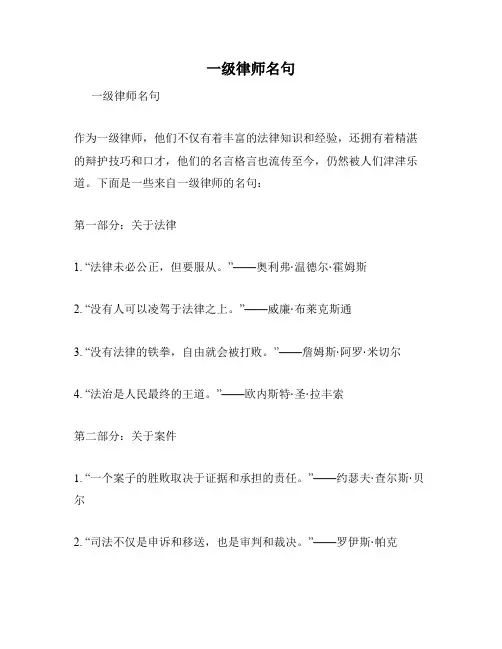 一级律师名句

一级律师名句

作为一级律师，他们不仅有着丰富的法律知识和经验，还拥有着精湛的辩护技巧和口才，他们的名言格言也流传至今，仍然被人们津津乐道。下面是一些来自一级律师的名句：

第一部分：关于法律

1. “法律未必公正，但要服从。”——奥利弗·温德尔·霍姆斯

2. “没有人可以凌驾于法律之上。”——威廉·布莱克斯通

3. “没有法律的铁拳，自由就会被打败。”——詹姆斯·阿罗·米切尔

4. “法治是人民最终的王道。”——欧内斯特·圣·拉丰索

第二部分：关于案件

1. “一个案子的胜败取决于证据和承担的责任。”——约瑟夫·查尔斯·贝尔

2. “司法不仅是申诉和移送，也是审判和裁决。”——罗伊斯·帕克